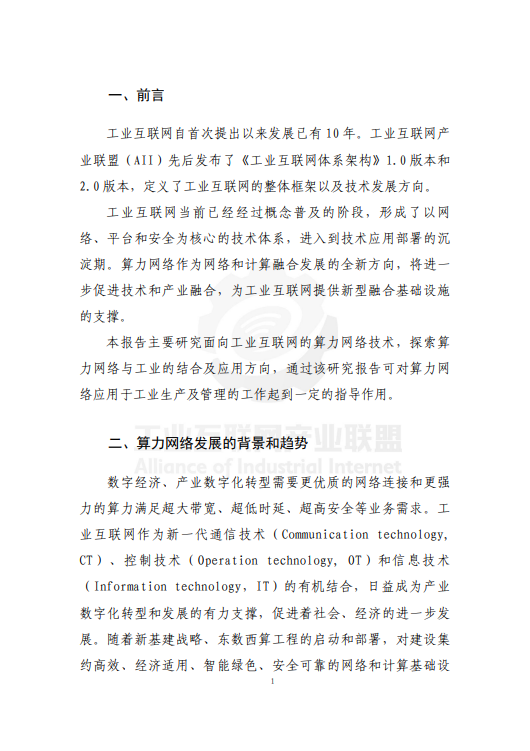 一、前言

工业互联网自首次提出以来发展已有10年。工业互联网产业联盟（AII）先后发布了《工业互联网体系架构》1.0版本和2.0版本，定义了工业互联网的整体框架以及技术发展方向。

工业互联网当前已经经过概念普及的阶段，形成了以网络、平台和安全为核心的技术体系，进入到技术应用部署的沉淀期。算力网络作为网络和计算融合发展的全新方向，将进一步促进技术和产业融合，为工业互联网提供新型融合基础设施的支撑。

本报告主要研究面向工业互联网的算力网络技术，探索算力网络与工业的结合及应用方向，通过该研究报告可对算力网络应用于工业生产及管理的工作起到一定的指导作用。

工业互联网产业联盟
Alliance of Industrial Internet

二、算力网络发展的背景和趋势

数字经济、产业数字化转型需要更优质的网络连接和更强力的算力满足超大带宽、超低时延、超高安全等业务需求。工业互联网作为新一代通信技术（Communication technology, CT）、控制技术（Operation technology, OT）和信息技术（Information technology, IT）的有机结合，日益成为产业数字化转型和发展的有力支撑，促进着社会、经济的进一步发展。随着新基建战略、东数西算工程的启动和部署，对建设集约高效、经济适用、智能绿色、安全可靠的网络和计算基础设

1